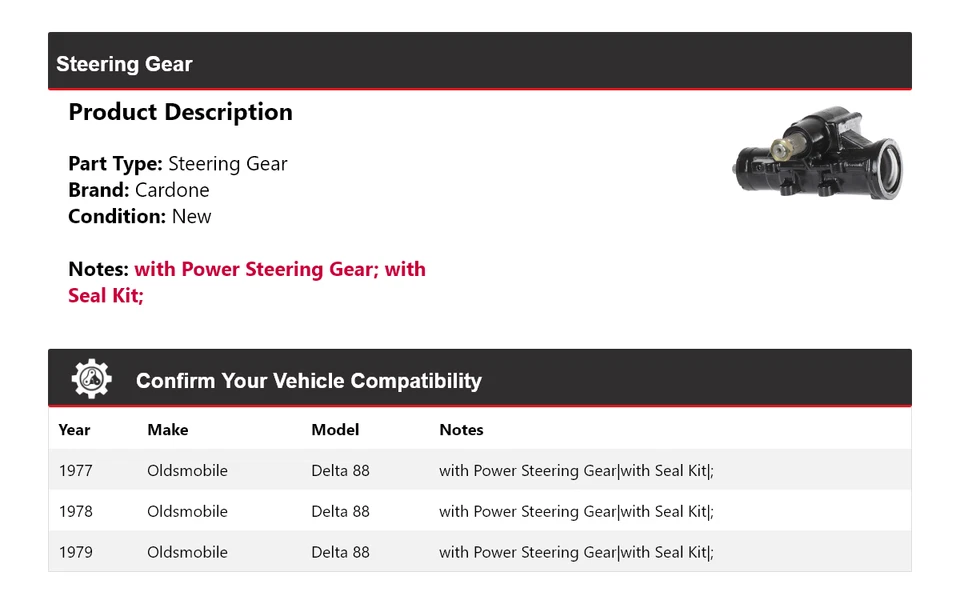 Steering Gear

Product Description

Part Type: Steering Gear
Brand: Cardone
Condition: New

Notes: with Power Steering Gear; with Seal Kit;

Confirm Your Vehicle Compatibility

| Year | Make | Model | Notes |
|---|---|---|---|
| 1977 | Oldsmobile | Delta 88 | with Power Steering Gear\|with Seal Kit\|; |
| 1978 | Oldsmobile | Delta 88 | with Power Steering Gear\|with Seal Kit\|; |
| 1979 | Oldsmobile | Delta 88 | with Power Steering Gear\|with Seal Kit\|; |